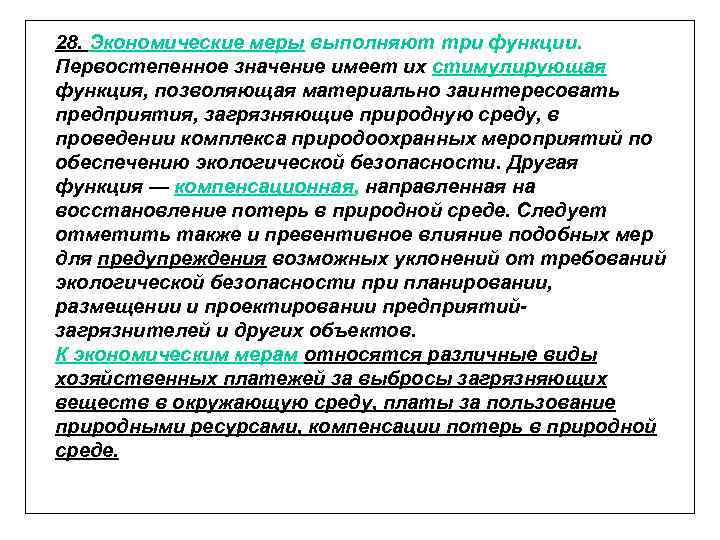 28. Экономические меры выполняют три функции. Первостепенное значение имеет их стимулирующая функция, позволяющая материально заинтересовать предприятия, загрязняющие природную среду, в проведении комплекса природоохранных мероприятий по обеспечению экологической безопасности. Другая функция — компенсационная, направленная на восстановление потерь в природной среде. Следует отметить также и превентивное влияние подобных мер для предупреждения возможных уклонений от требований экологической безопасности при планировании, размещении и проектировании предприятий-загрязнителей и других объектов.

К экономическим мерам относятся различные виды хозяйственных платежей за выбросы загрязняющих веществ в окружающую среду, платы за пользование природными ресурсами, компенсации потерь в природной среде.